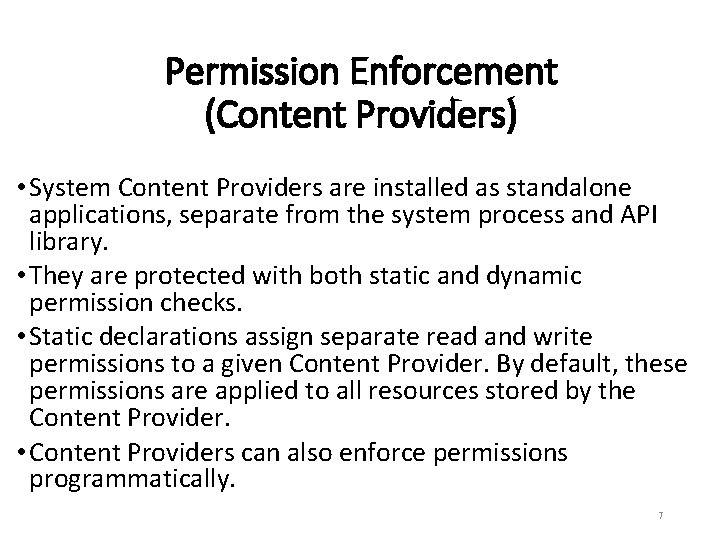 Permission Enforcement
(Content Providers)

• System Content Providers are installed as standalone applications, separate from the system process and API library.

• They are protected with both static and dynamic permission checks.

• Static declarations assign separate read and write permissions to a given Content Provider. By default, these permissions are applied to all resources stored by the Content Provider.

• Content Providers can also enforce permissions programmatically.

7